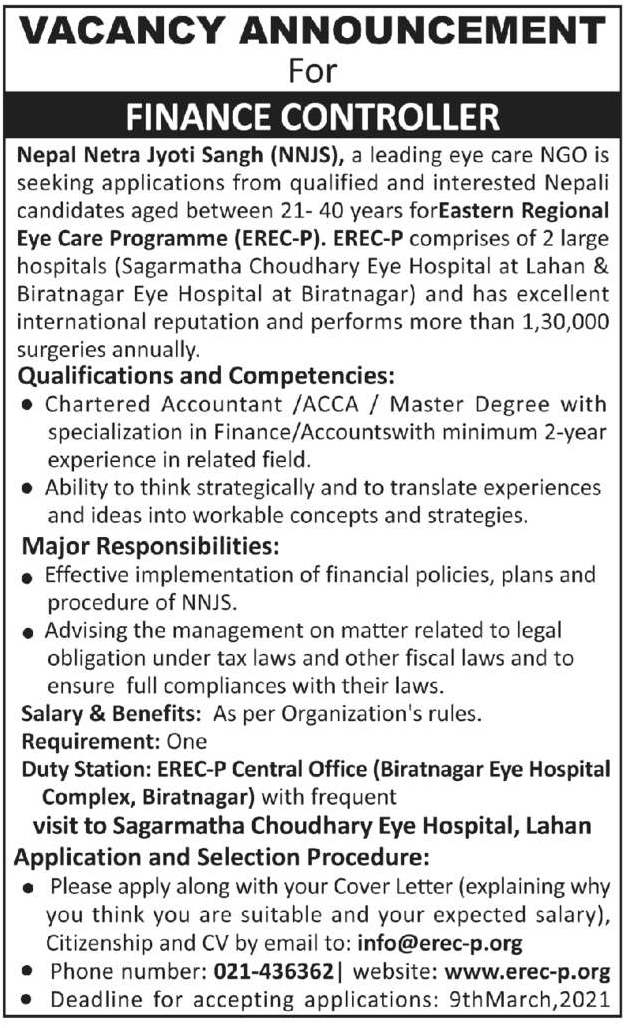 VACANCY ANNOUNCEMENT
For
FINANCE CONTROLLER

Nepal Netra Jyoti Sangh (NNJS), a leading eye care NGO is seeking applications from qualified and interested Nepali candidates aged between 21- 40 years forEastern Regional Eye Care Programme (EREC-P). EREC-P comprises of 2 large hospitals (Sagarmatha Choudhary Eye Hospital at Lahan & Biratnagar Eye Hospital at Biratnagar) and has excellent international reputation and performs more than 1,30,000 surgeries annually.

Qualifications and Competencies:
• Chartered Accountant /ACCA / Master Degree with specialization in Finance/Accountswith minimum 2-year experience in related field.
• Ability to think strategically and to translate experiences and ideas into workable concepts and strategies.

Major Responsibilities:
• Effective implementation of financial policies, plans and procedure of NNJS.
• Advising the management on matter related to legal obligation under tax laws and other fiscal laws and to ensure full compliances with their laws.

Salary & Benefits: As per Organization's rules.
Requirement: One
Duty Station: EREC-P Central Office (Biratnagar Eye Hospital Complex, Biratnagar) with frequent
visit to Sagarmatha Choudhary Eye Hospital, Lahan

Application and Selection Procedure:
• Please apply along with your Cover Letter (explaining why you think you are suitable and your expected salary), Citizenship and CV by email to: info@erec-p.org
• Phone number: 021-436362| website: www.erec-p.org
• Deadline for accepting applications: 9thMarch,2021